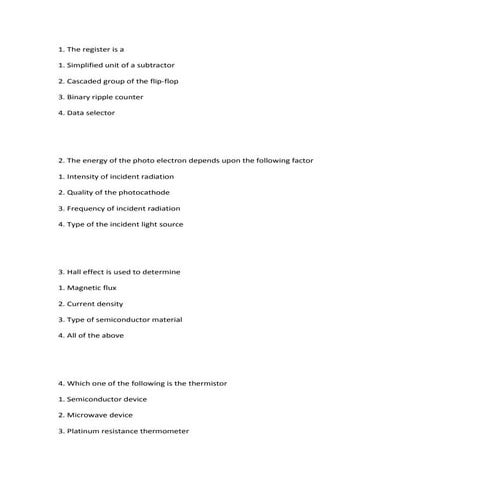 1. The register is a

1. Simplified unit of a subtractor

2. Cascaded group of the flip-flop

3. Binary ripple counter

4. Data selector

2. The energy of the photo electron depends upon the following factor

1. Intensity of incident radiation

2. Quality of the photocathode

3. Frequency of incident radiation

4. Type of the incident light source

3. Hall effect is used to determine

1. Magnetic flux

2. Current density

3. Type of semiconductor material

4. All of the above

4. Which one of the following is the thermistor

1. Semiconductor device

2. Microwave device

3. Platinum resistance thermometer